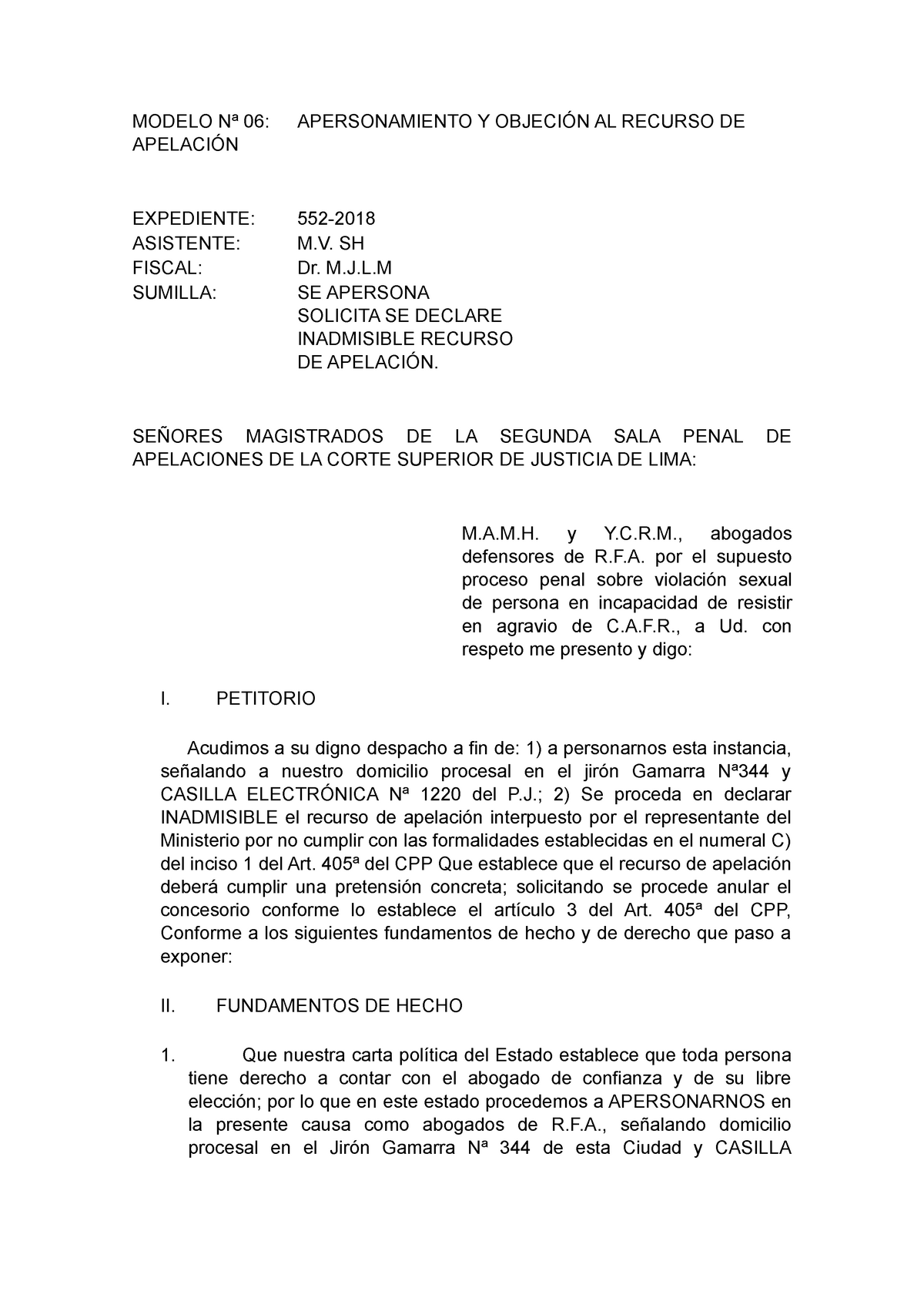 MODELO Nª 06: APERSONAMIENTO Y OBJECIÓN AL RECURSO DE APELACIÓN

EXPEDIENTE: 552-2018
ASISTENTE: M.V. SH
FISCAL: Dr. M.J.L.M
SUMILLA: SE APERSONA
SOLICITA SE DECLARE
INADMISIBLE RECURSO
DE APELACIÓN.

SEÑORES MAGISTRADOS DE LA SEGUNDA SALA PENAL DE APELACIONES DE LA CORTE SUPERIOR DE JUSTICIA DE LIMA:

M.A.M.H. y Y.C.R.M., abogados defensores de R.F.A. por el supuesto proceso penal sobre violación sexual de persona en incapacidad de resistir en agravio de C.A.F.R., a Ud. con respeto me presento y digo:

I. PETITORIO

Acudimos a su digno despacho a fin de: 1) a personarnos esta instancia, señalando a nuestro domicilio procesal en el jirón Gamarra Nª344 y CASILLA ELECTRÓNICA Nª 1220 del P.J.; 2) Se proceda en declarar INADMISIBLE el recurso de apelación interpuesto por el representante del Ministerio por no cumplir con las formalidades establecidas en el numeral C) del inciso 1 del Art. 405ª del CPP Que establece que el recurso de apelación deberá cumplir una pretensión concreta; solicitando se procede anular el concesorio conforme lo establece el artículo 3 del Art. 405ª del CPP, Conforme a los siguientes fundamentos de hecho y de derecho que paso a exponer:

II. FUNDAMENTOS DE HECHO

1. Que nuestra carta política del Estado establece que toda persona tiene derecho a contar con el abogado de confianza y de su libre elección; por lo que en este estado procedemos a APERSONARNOS en la presente causa como abogados de R.F.A., señalando domicilio procesal en el Jirón Gamarra Nª 344 de esta Ciudad y CASILLA